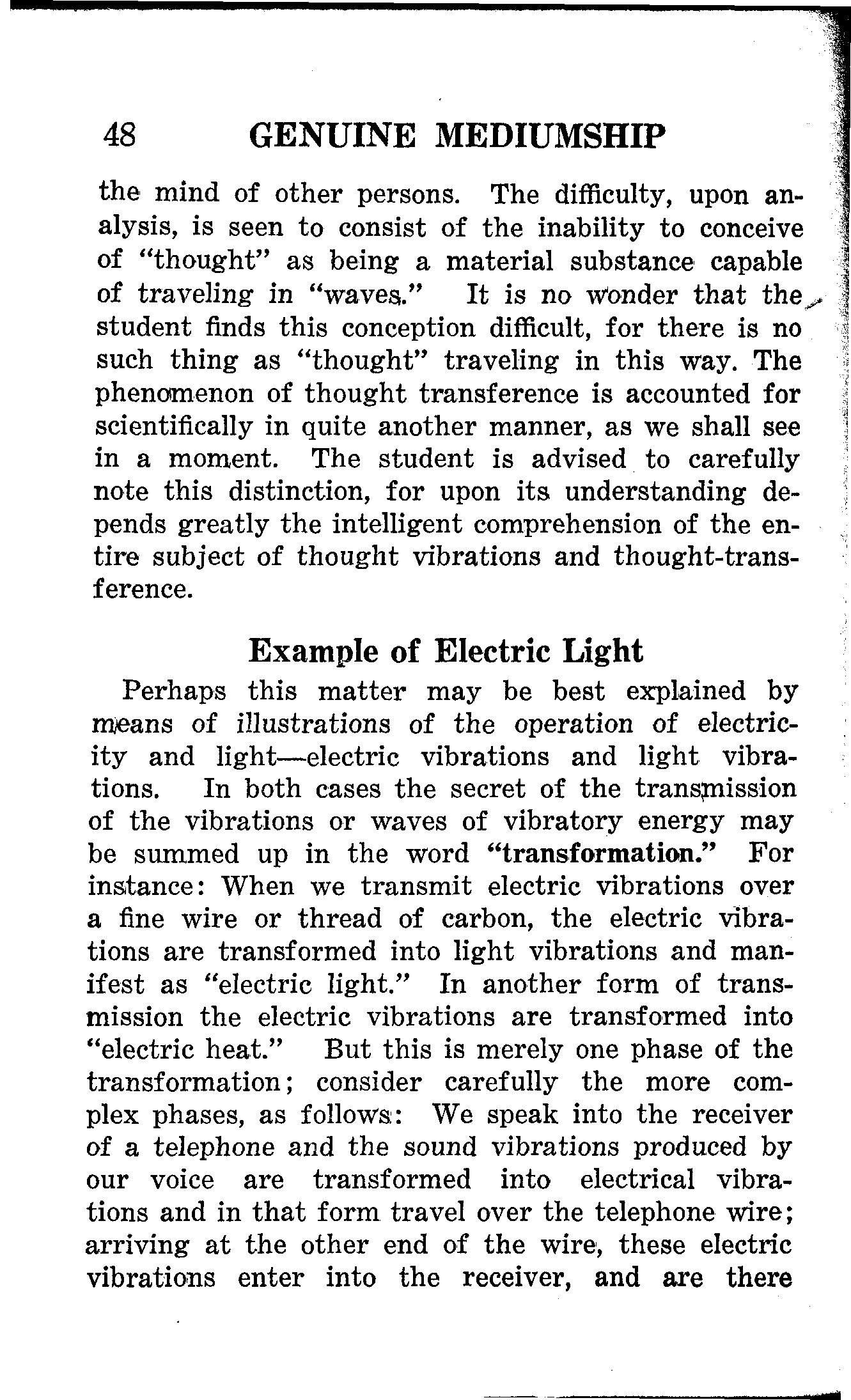 48 GENUINE MEDIUMSHIP

the mind of other persons. The difficulty, upon analysis, is seen to consist of the inability to conceive of "thought" as being a material substance capable of traveling in "waves." It is no wonder that the student finds this conception difficult, for there is no such thing as "thought" traveling in this way. The phenomenon of thought transference is accounted for scientifically in quite another manner, as we shall see in a moment. The student is advised to carefully note this distinction, for upon its understanding depends greatly the intelligent comprehension of the entire subject of thought vibrations and thought-transference.

Example of Electric Light

Perhaps this matter may be best explained by means of illustrations of the operation of electricity and light—electric vibrations and light vibrations. In both cases the secret of the transmission of the vibrations or waves of vibratory energy may be summed up in the word "transformation." For instance: When we transmit electric vibrations over a fine wire or thread of carbon, the electric vibrations are transformed into light vibrations and manifest as "electric light." In another form of transmission the electric vibrations are transformed into "electric heat." But this is merely one phase of the transformation; consider carefully the more complex phases, as follows: We speak into the receiver of a telephone and the sound vibrations produced by our voice are transformed into electrical vibrations and in that form travel over the telephone wire; arriving at the other end of the wire, these electric vibrations enter into the receiver, and are there